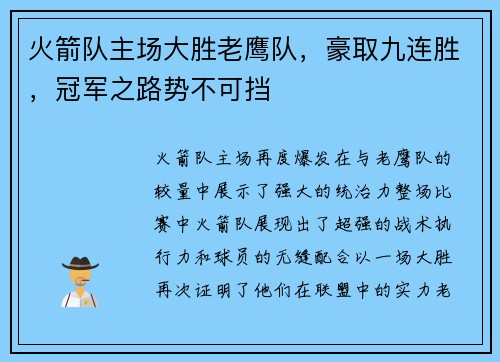 火箭队主场大胜老鹰队，豪取九连胜，冠军之路势不可挡

火箭队主场再度爆发在与老鹰队的较量中展示了强大的统治力整场比赛中火箭队展现出了超强的战术执行力和球员的无缝配合以一场大胜再次证明了他们在联盟中的实力老